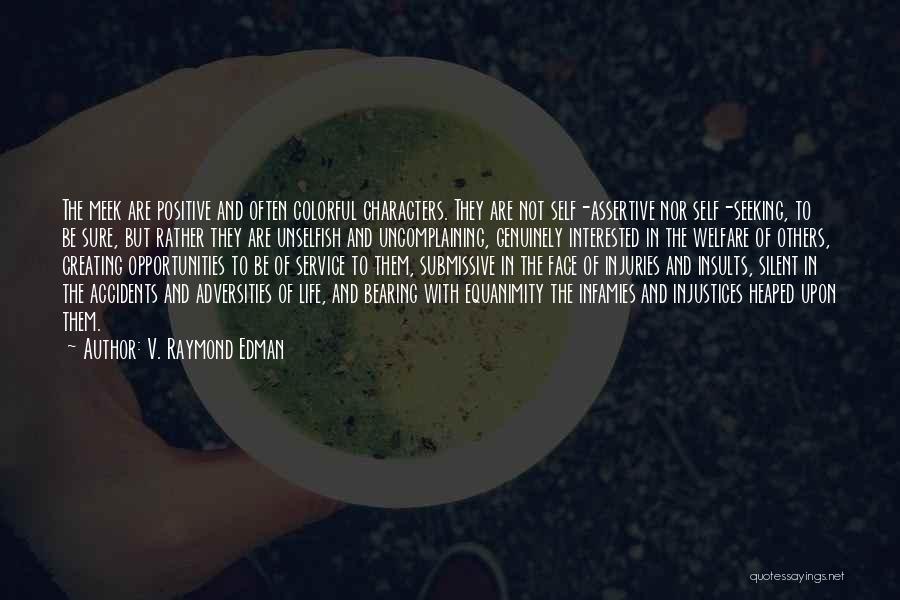 The meek are positive and often colorful characters. They are not self-assertive nor self-seeking, to be sure, but rather they are unselfish and uncomplaining, genuinely interested in the welfare of others, creating opportunities to be of service to them, submissive in the face of injuries and insults, silent in the accidents and adversities of life, and bearing with equanimity the infamies and injustices heaped upon them.
~ Author: V. Raymond Edman

quotessayings.net